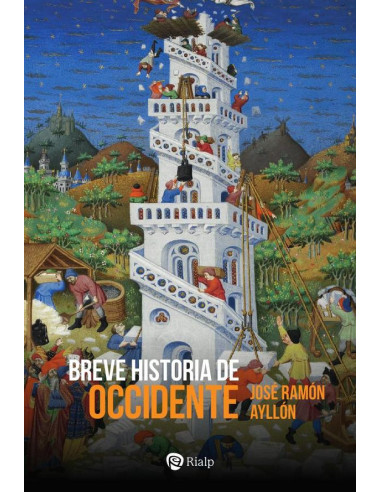 BREVE HISTORIA DE
OCCIDENTE
JOSÉ RAMÓN AYLLÓN

Rialp